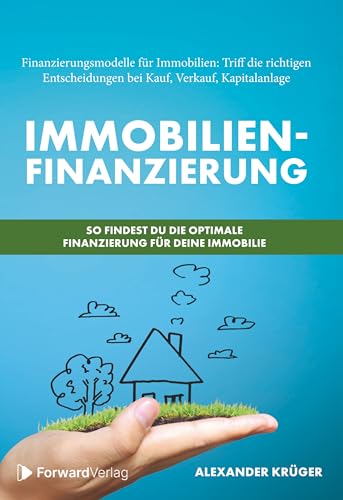 Finanzierungsmodelle für Immobilien: Triff die richtigen Entscheidungen bei Kauf, Verkauf, Kapitalanlage

IMMOBILIEN-FINANZIERUNG

SO FINDEST DU DIE OPTIMALE FINANZIERUNG FÜR DEINE IMMOBILIE

ForwardVerlag

ALEXANDER KRÜGER